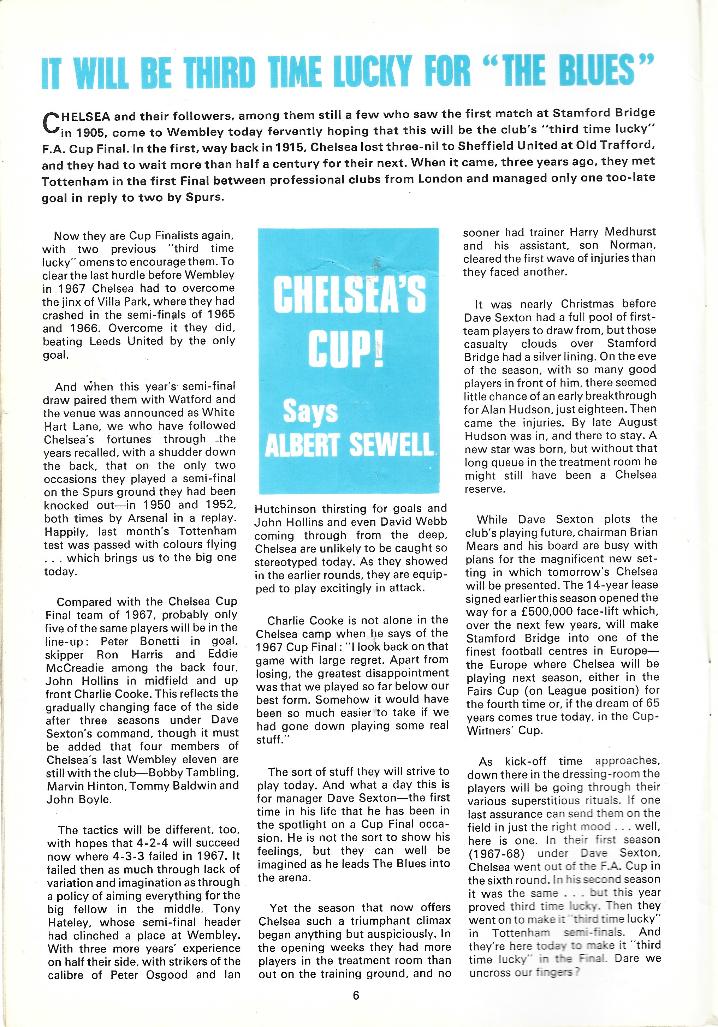 IT WILL BE THIRD TIME LUCKY FOR "THE BLUES"

CHELSEA and their followers, among them still a few who saw the first match at Stamford Bridge in 1905, come to Wembley today fervently hoping that this will be the club's "third time lucky" F.A. Cup Final. In the first, way back in 1915, Chelsea lost three-nil to Sheffield United at Old Trafford, and they had to wait more than half a century for their next. When it came, three years ago, they met Tottenham in the first Final between professional clubs from London and managed only one too-late goal in reply to two by Spurs.

Now they are Cup Finalists again, with two previous "third time lucky" omens to encourage them. To clear the last hurdle before Wembley in 1967 Chelsea had to overcome the jinx of Villa Park, where they had crashed in the semi-finals of 1965 and 1966. Overcome it they did, beating Leeds United by the only goal.

And when this year's semi-final draw paired them with Watford and the venue was announced as White Hart Lane, we who have followed Chelsea's fortunes through the years recalled, with a shudder down the back, that on the only two occasions they played a semi-final on the Spurs ground they had been knocked out—in 1950 and 1952, both times by Arsenal in a replay. Happily, last month's Tottenham test was passed with colours flying . . . which brings us to the big one today.

Compared with the Chelsea Cup Final team of 1967, probably only five of the same players will be in the line-up: Peter Bonetti in goal, skipper Ron Harris and Eddie McCreadie among the back four, John Hollins in midfield and up front Charlie Cooke. This reflects the gradually changing face of the side after three seasons under Dave Sexton's command, though it must be added that four members of Chelsea's last Wembley eleven are still with the club—Bobby Tambling, Marvin Hinton, Tommy Baldwin and John Boyle.

The tactics will be different, too, with hopes that 4-2-4 will succeed now where 4-3-3 failed in 1967. It failed then as much through lack of variation and imagination as through a policy of aiming everything for the big fellow in the middle, Tony Hateley, whose semi-final header had clinched a place at Wembley. With three more years' experience on half their side, with strikers of the calibre of Peter Osgood and Ian

CHELSEA'S CUP!

Says ALBERT SEWELL

Hutchinson thirsting for goals and John Hollins and even David Webb coming through from the deep, Chelsea are unlikely to be caught so stereotyped today. As they showed in the earlier rounds, they are equipped to play excitingly in attack.

Charlie Cooke is not alone in the Chelsea camp when he says of the 1967 Cup Final: "I look back on that game with large regret. Apart from losing, the greatest disappointment was that we played so far below our best form. Somehow it would have been so much easier to take if we had gone down playing some real stuff."

The sort of stuff they will strive to play today. And what a day this is for manager Dave Sexton—the first time in his life that he has been in the spotlight on a Cup Final occasion. He is not the sort to show his feelings, but they can well be imagined as he leads The Blues into the arena.

Yet the season that now offers Chelsea such a triumphant climax began anything but auspiciously. In the opening weeks they had more players in the treatment room than out on the training ground, and no sooner had trainer Harry Medhurst and his assistant, son Norman, cleared the first wave of injuries than they faced another.

It was nearly Christmas before Dave Sexton had a full pool of first-team players to draw from, but those casualty clouds over Stamford Bridge had a silver lining. On the eve of the season, with so many good players in front of him, there seemed little chance of an early breakthrough for Alan Hudson, just eighteen. Then came the injuries. By late August Hudson was in, and there to stay. A new star was born, but without that long queue in the treatment room he might still have been a Chelsea reserve.

While Dave Sexton plots the club's playing future, chairman Brian Mears and his board are busy with plans for the magnificent new setting in which tomorrow's Chelsea will be presented. The 14-year lease signed earlier this season opened the way for a £500,000 face-lift which, over the next few years, will make Stamford Bridge into one of the finest football centres in Europe—the Europe where Chelsea will be playing next season, either in the Fairs Cup (on League position) for the fourth time or, if the dream of 65 years comes true today, in the Cup-Winners' Cup.

As kick-off time approaches, down there in the dressing-room the players will be going through their various superstitious rituals. If one last assurance can send them on the field in just the right mood . . . well, here is one. In their first season (1967-68) under Dave Sexton, Chelsea went out of the F.A. Cup in the sixth round. In his second season it was the same . . . but this year proved third time lucky. Then they went on to make it "third time lucky" in Tottenham semi-finals. And they're here today to make it "third time lucky" in the Final. Dare we uncross our fingers?

6